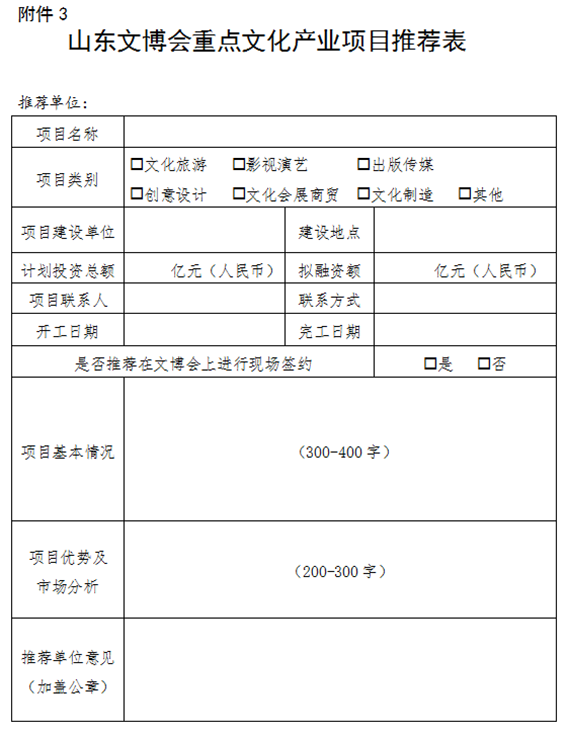 附件 3

山东文博会重点文化产业项目推荐表

推荐单位：

| 项目名称 | | | |
|---|---|---|---|
| 项目类别 | □文化旅游 □影视演艺 □出版传媒 □创意设计 □文化会展商贸 □文化制造 □其他 | | |
| 项目建设单位 | | 建设地点 | |
| 计划投资总额 | 亿元（人民币） | 拟融资额 | 亿元（人民币） |
| 项目联系人 | | 联系方式 | |
| 开工日期 | | 完工日期 | |
| 是否推荐在文博会上进行现场签约 | | | □是 □否 |
| 项目基本情况 | （300-400 字） | | |
| 项目优势及市场分析 | （200-300 字） | | |
| 推荐单位意见（加盖公章） | | | |